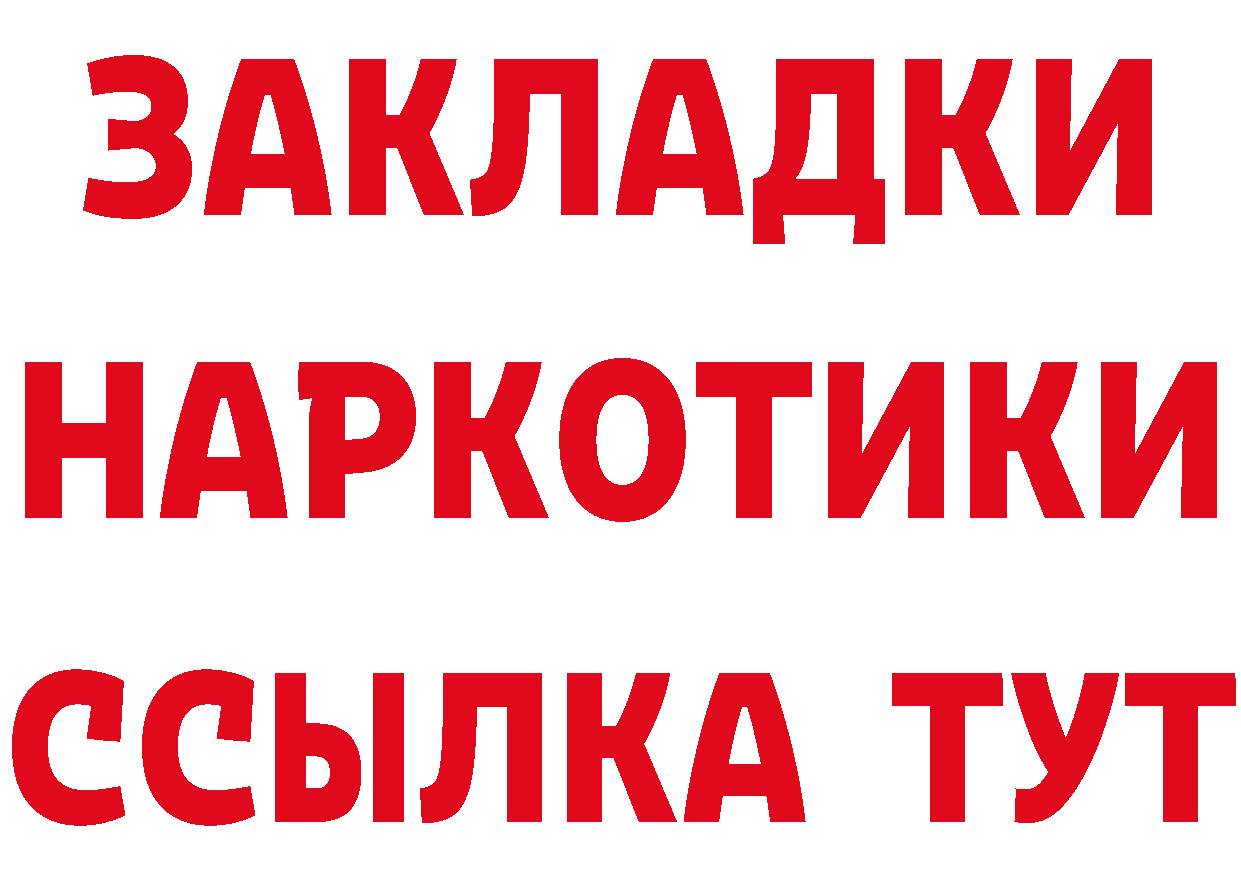 ЗАКЛАДКИ НАРКОТИКИ ССЫЛКА ТУТ